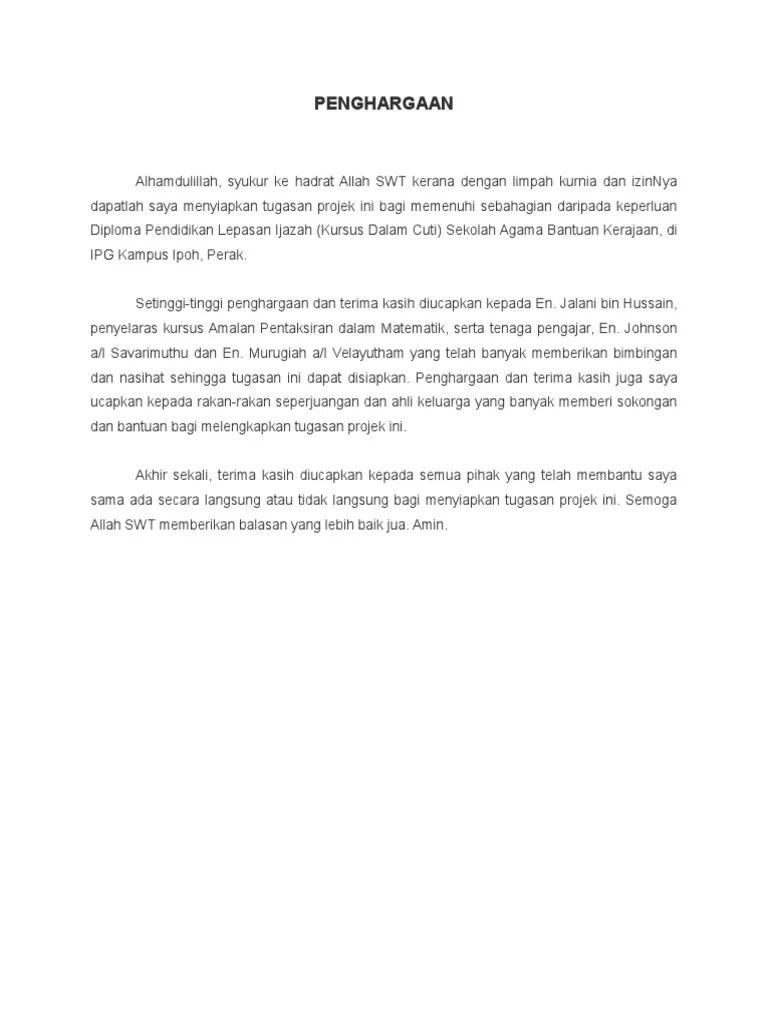 PENGHARGAAN

Alhamdulillah, syukur ke hadrat Allah SWT kerana dengan limpah kurnia dan izinNya dapatlah saya menyiapkan tugasan projek ini bagi memenuhi sebahagian daripada keperluan Diploma Pendidikan Lepasan Ijazah (Kursus Dalam Cuti) Sekolah Agama Bantuan Kerajaan, di IPG Kampus Ipoh, Perak.

Setinggi-tinggi penghargaan dan terima kasih diucapkan kepada En. Jalani bin Hussain, penyelaras kursus Amalan Pentaksiran dalam Matematik, serta tenaga pengajar, En. Johnson a/l Savarimuthu dan En. Murugiah a/l Velayutham yang telah banyak memberikan bimbingan dan nasihat sehingga tugasan ini dapat disiapkan. Penghargaan dan terima kasih juga saya ucapkan kepada rakan-rakan seperjuangan dan ahli keluarga yang banyak memberi sokongan dan bantuan bagi melengkapkan tugasan projek ini.

Akhir sekali, terima kasih diucapkan kepada semua pihak yang telah membantu saya sama ada secara langsung atau tidak langsung bagi menyiapkan tugasan projek ini. Semoga Allah SWT memberikan balasan yang lebih baik jua. Amin.